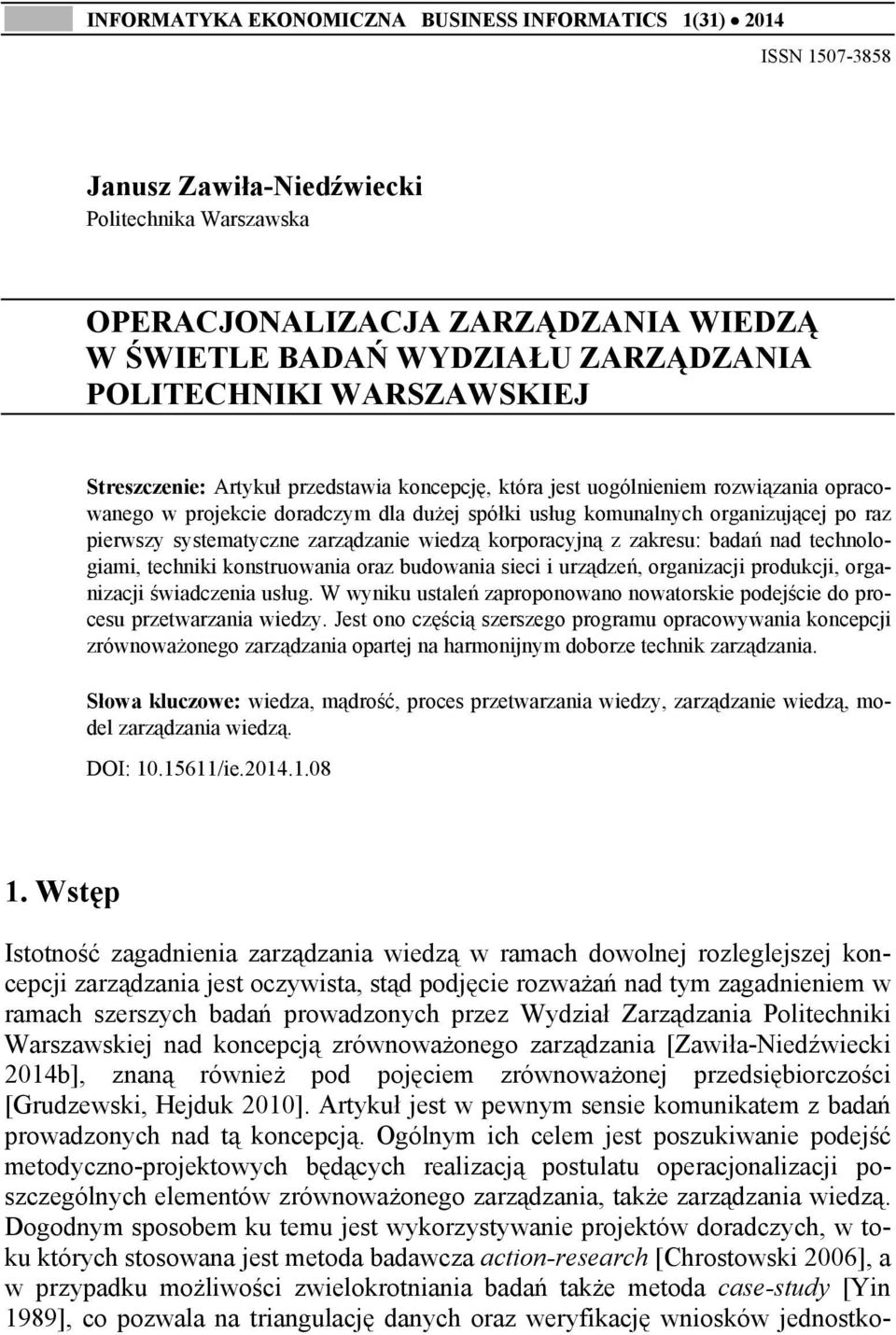 INFORMATYKA EKONOMICZNA BUSINESS INFORMATICS 1(31) • 2014

ISSN 1507-3858

Janusz Zawiła-Niedźwiecki
Politechnika Warszawska

OPERACJONALIZACJA ZARZĄDZANIA WIEDZĄ W ŚWIETLE BADAŃ WYDZIAŁU ZARZĄDZANIA POLITECHNIKI WARSZAWSKIEJ

Streszczenie: Artykuł przedstawia koncepcję, która jest uogólnieniem rozwiązania opracowanego w projekcie doradczym dla dużej spółki usług komunalnych organizującej po raz pierwszy systematyczne zarządzanie wiedzą korporacyjną z zakresu: badań nad technologiami, techniki konstruowania oraz budowania sieci i urządzeń, organizacji produkcji, organizacji świadczenia usług. W wyniku ustaleń zaproponowano nowatorskie podejście do procesu przetwarzania wiedzy. Jest ono częścią szerszego programu opracowywania koncepcji zrównoważonego zarządzania opartej na harmonijnym doborze technik zarządzania.

Słowa kluczowe: wiedza, mądrość, proces przetwarzania wiedzy, zarządzanie wiedzą, model zarządzania wiedzą.

DOI: 10.15611/ie.2014.1.08

1. Wstęp

Istotność zagadnienia zarządzania wiedzą w ramach dowolnej rozleglejszej koncepcji zarządzania jest oczywista, stąd podjęcie rozważań nad tym zagadnieniem w ramach szerszych badań prowadzonych przez Wydział Zarządzania Politechniki Warszawskiej nad koncepcją zrównoważonego zarządzania [Zawiła-Niedźwiecki 2014b], znaną również pod pojęciem zrównoważonej przedsiębiorczości [Grudzewski, Hejduk 2010]. Artykuł jest w pewnym sensie komunikatem z badań prowadzonych nad tą koncepcją. Ogólnym ich celem jest poszukiwanie podejść metodyczno-projektowych będących realizacją postulatu operacjonalizacji poszczególnych elementów zrównoważonego zarządzania, także zarządzania wiedzą. Dogodnym sposobem ku temu jest wykorzystywanie projektów doradczych, w toku których stosowana jest metoda badawcza action-research [Chrostowski 2006], a w przypadku możliwości zwielokrotniania badań także metoda case-study [Yin 1989], co pozwala na triangulację danych oraz weryfikację wniosków jednostko-